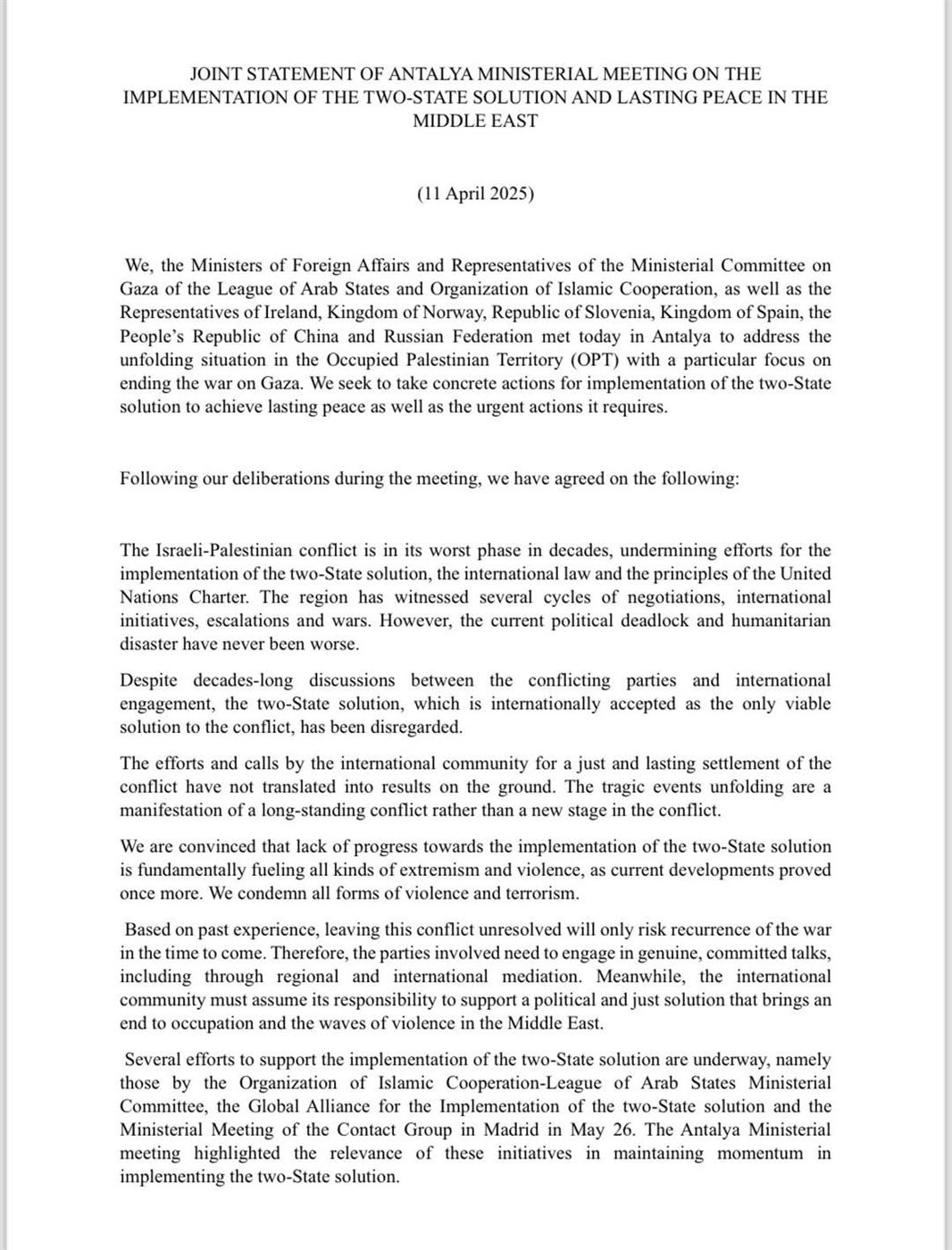 JOINT STATEMENT OF ANTALYA MINISTERIAL MEETING ON THE IMPLEMENTATION OF THE TWO-STATE SOLUTION AND LASTING PEACE IN THE MIDDLE EAST

(11 April 2025)

We, the Ministers of Foreign Affairs and Representatives of the Ministerial Committee on Gaza of the League of Arab States and Organization of Islamic Cooperation, as well as the Representatives of Ireland, Kingdom of Norway, Republic of Slovenia, Kingdom of Spain, the People's Republic of China and Russian Federation met today in Antalya to address the unfolding situation in the Occupied Palestinian Territory (OPT) with a particular focus on ending the war on Gaza. We seek to take concrete actions for implementation of the two-State solution to achieve lasting peace as well as the urgent actions it requires.

Following our deliberations during the meeting, we have agreed on the following:

The Israeli-Palestinian conflict is in its worst phase in decades, undermining efforts for the implementation of the two-State solution, the international law and the principles of the United Nations Charter. The region has witnessed several cycles of negotiations, international initiatives, escalations and wars. However, the current political deadlock and humanitarian disaster have never been worse.

Despite decades-long discussions between the conflicting parties and international engagement, the two-State solution, which is internationally accepted as the only viable solution to the conflict, has been disregarded.

The efforts and calls by the international community for a just and lasting settlement of the conflict have not translated into results on the ground. The tragic events unfolding are a manifestation of a long-standing conflict rather than a new stage in the conflict.

We are convinced that lack of progress towards the implementation of the two-State solution is fundamentally fueling all kinds of extremism and violence, as current developments proved once more. We condemn all forms of violence and terrorism.

Based on past experience, leaving this conflict unresolved will only risk recurrence of the war in the time to come. Therefore, the parties involved need to engage in genuine, committed talks, including through regional and international mediation. Meanwhile, the international community must assume its responsibility to support a political and just solution that brings an end to occupation and the waves of violence in the Middle East.

Several efforts to support the implementation of the two-State solution are underway, namely those by the Organization of Islamic Cooperation-League of Arab States Ministerial Committee, the Global Alliance for the Implementation of the two-State solution and the Ministerial Meeting of the Contact Group in Madrid in May 26. The Antalya Ministerial meeting highlighted the relevance of these initiatives in maintaining momentum in implementing the two-State solution.